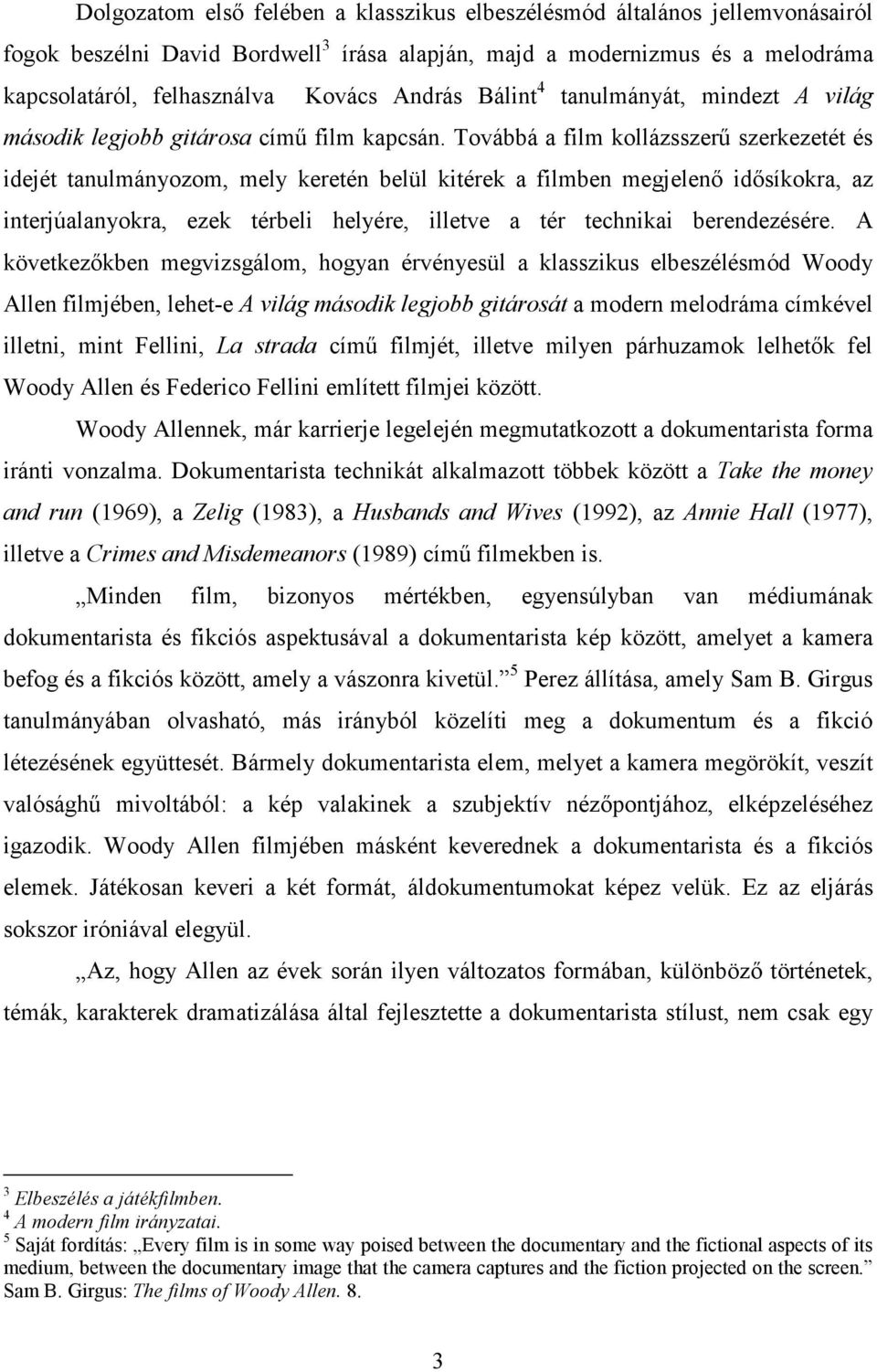 Dolgozatom első felében a klasszikus elbeszélésmód általános jellemvonásairól fogok beszélni David Bordwell$^3$ írása alapján, majd a modernizmus és a melodráma kapcsolatáról, felhasználva Kovács András Bálint$^4$ tanulmányát, mindezt A világ második legjobb gitárosa című film kapcsán. Továbbá a film kollázsszerű szerkezetét és idejét tanulmányozom, mely keretén belül kitérek a filmben megjelenő idősíkokra, az interjúalanyokra, ezek térbeli helyére, illetve a tér technikai berendezésére. A következőkben megvizsgálom, hogyan érvényesül a klasszikus elbeszélésmód Woody Allen filmjében, lehet-e A világ második legjobb gitárosát a modern melodráma címkével illetni, mint Fellini, La strada című filmjét, illetve milyen párhuzamok lelhetők fel Woody Allen és Federico Fellini említett filmjei között.

Woody Allennek, már karrierje legelején megmutatkozott a dokumentarista forma iránti vonzalma. Dokumentarista technikát alkalmazott többek között a Take the money and run (1969), a Zelig (1983), a Husbands and Wives (1992), az Annie Hall (1977), illetve a Crimes and Misdemeanors (1989) című filmekben is.

„Minden film, bizonyos mértékben, egyensúlyban van médiumának dokumentarista és fikciós aspektusával a dokumentarista kép között, amelyet a kamera befog és a fikciós között, amely a vászonra kivetül.”$^5$ Perez állítása, amely Sam B. Girgus tanulmányában olvasható, más irányból közelíti meg a dokumentum és a fikció létezésének együttesét. Bármely dokumentarista elem, melyet a kamera megörökít, veszít valósághű mivoltából: a kép valakinek a szubjektív nézőpontjához, elképzeléséhez igazodik. Woody Allen filmjében másként keverednek a dokumentarista és a fikciós elemek. Játékosan keveri a két formát, áldokumentumokat képez velük. Ez az eljárás sokszor iróniával elegyül.

„Az, hogy Allen az évek során ilyen változatos formában, különböző történetek, témák, karakterek dramatizálása által fejlesztette a dokumentarista stílust, nem csak egy

$^3$ Elbeszélés a játékfilmben.
$^4$ A modern film irányzatai.
$^5$ Saját fordítás: „Every film is in some way poised between the documentary and the fictional aspects of its medium, between the documentary image that the camera captures and the fiction projected on the screen.” Sam B. Girgus: The films of Woody Allen. 8.

3